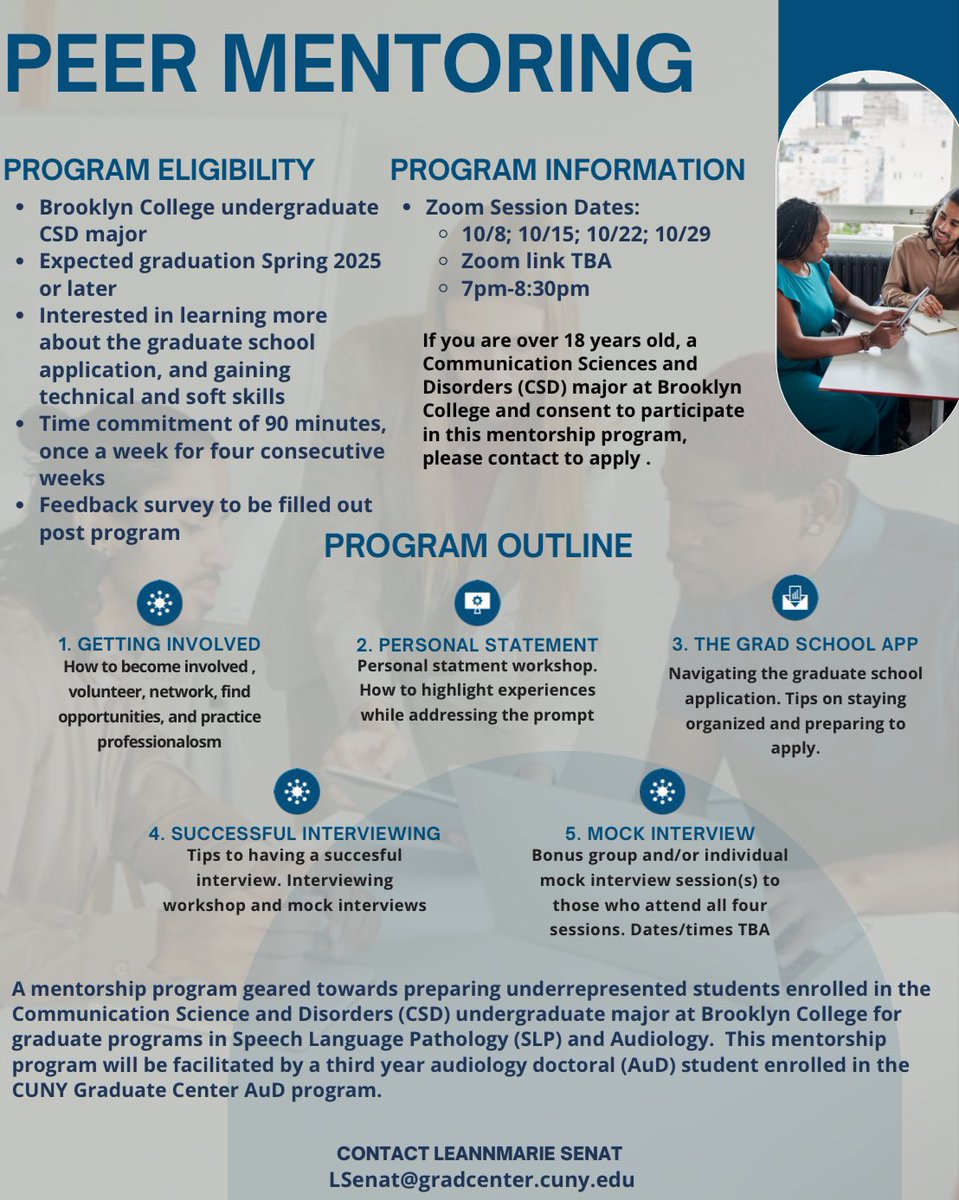 PEER MENTORING

PROGRAM ELIGIBILITY
- Brooklyn College undergraduate CSD major
- Expected graduation Spring 2025 or later
- Interested in learning more about the graduate school application, and gaining technical and soft skills
- Time commitment of 90 minutes, once a week for four consecutive weeks
- Feedback survey to be filled out post program

PROGRAM INFORMATION
- Zoom Session Dates:
  - 10/8; 10/15; 10/22; 10/29
  - Zoom link TBA
  - 7pm-8:30pm

If you are over 18 years old, a Communication Sciences and Disorders (CSD) major at Brooklyn College and consent to participate in this mentorship program, please contact to apply .

PROGRAM OUTLINE

1. GETTING INVOLVED
How to become involved , volunteer, network, find opportunities, and practice professionalosm

2. PERSONAL STATEMENT
Personal statment workshop. How to highlight experiences while addressing the prompt

3. THE GRAD SCHOOL APP
Navigating the graduate school application. Tips on staying organized and preparing to apply.

4. SUCCESSFUL INTERVIEWING
Tips to having a succesful interview. Interviewing workshop and mock interviews

5. MOCK INTERVIEW
Bonus group and/or individual mock interview session(s) to those who attend all four sessions. Dates/times TBA

A mentorship program geared towards preparing underrepresented students enrolled in the Communication Science and Disorders (CSD) undergraduate major at Brooklyn College for graduate programs in Speech Language Pathology (SLP) and Audiology. This mentorship program will be facilitated by a third year audiology doctoral (AuD) student enrolled in the CUNY Graduate Center AuD program.

CONTACT LEANNMARIE SENAT
LSenat@gradcenter.cuny.edu